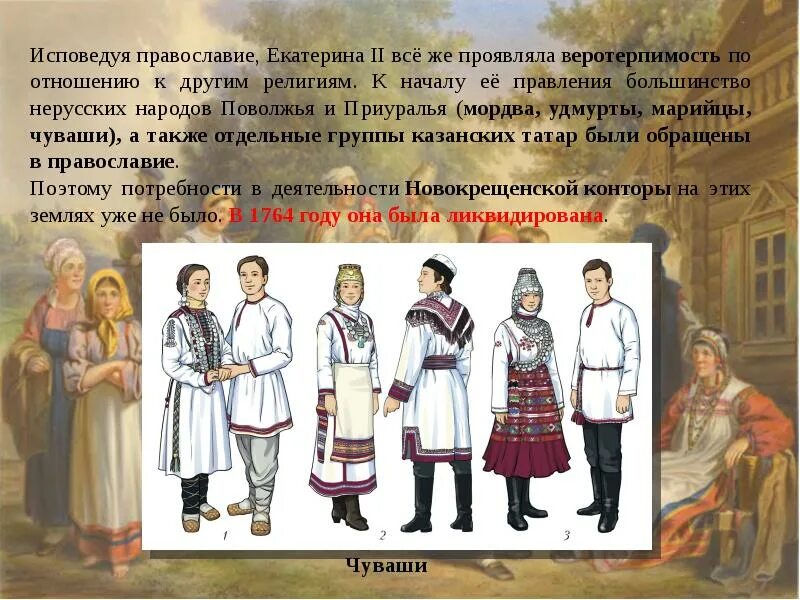 Исповедуя православие, Екатерина II всё же проявляла веротерпимость по отношению к другим религиям. К началу её правления большинство нерусских народов Поволжья и Приуралья (мордва, удмурты, марийцы, чуваши), а также отдельные группы казанских татар были обращены в православие.
Поэтому потребности в деятельности Новокрещенской конторы на этих землях уже не было. В 1764 году она была ликвидирована.

1 2 3

Чуваши